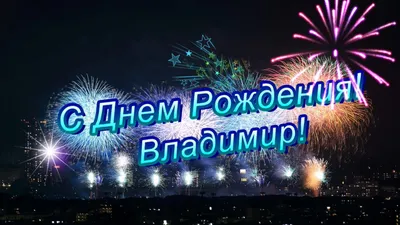 С Днем Рождения!
Владимир!